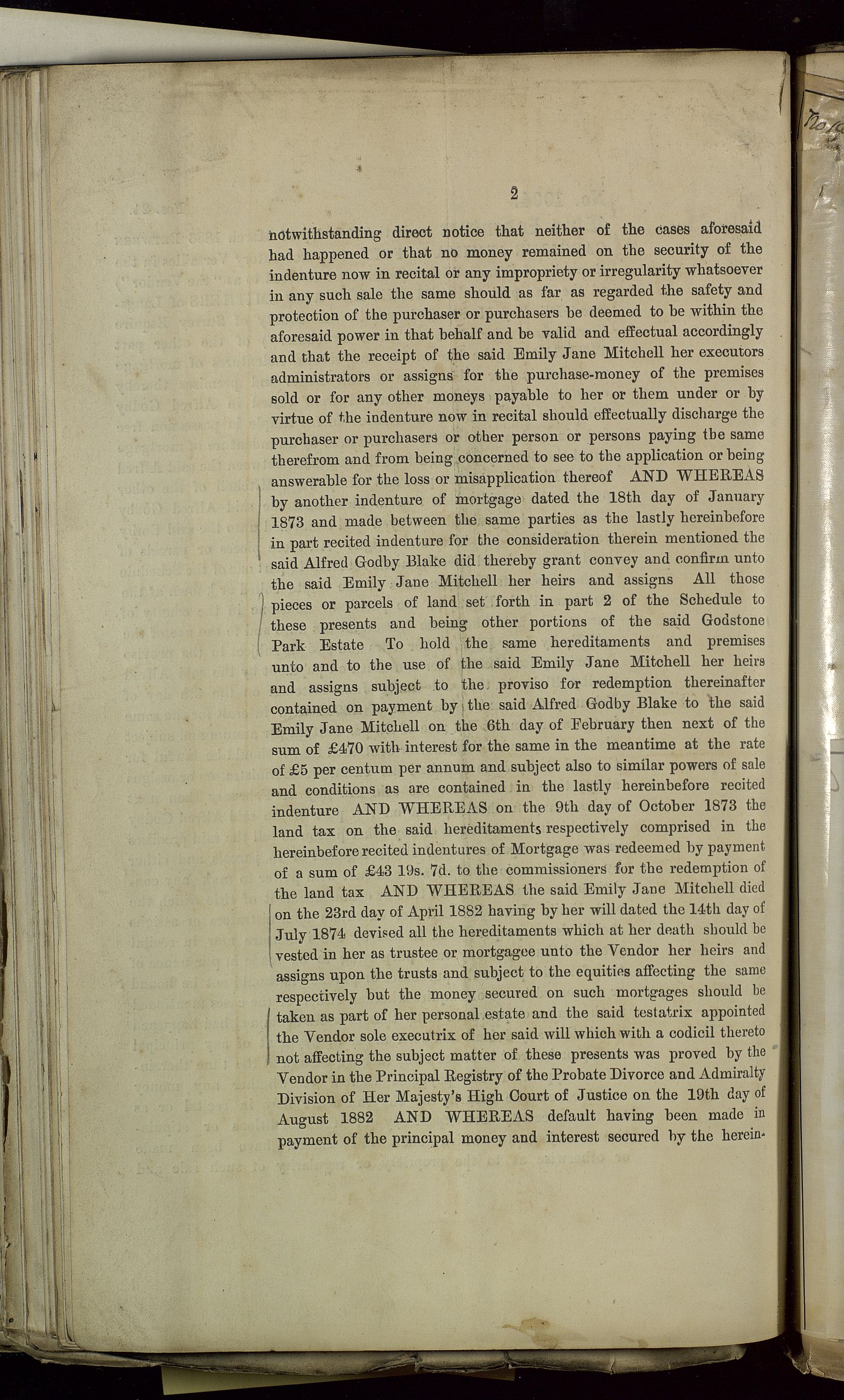 2

notwithstanding direct notice that neither of the cases aforesaid had happened or that no money remained on the security of the indenture now in recital or any impropriety or irregularity whatsoever in any such sale the same should as far as regarded the safety and protection of the purchaser or purchasers be deemed to be within the aforesaid power in that behalf and be valid and effectual accordingly and that the receipt of the said Emily Jane Mitchell her executors administrators or assigns for the purchase-money of the premises sold or for any other moneys payable to her or them under or by virtue of the indenture now in recital should effectually discharge the purchaser or purchasers or other person or persons paying the same therefrom and from being concerned to see to the application or being answerable for the loss or misapplication thereof AND WHEREAS by another indenture of mortgage dated the 18th day of January 1873 and made between the same parties as the lastly hereinbefore in part recited indenture for the consideration therein mentioned the said Alfred Godby Blake did thereby grant convey and confirm unto the said Emily Jane Mitchell her heirs and assigns All those pieces or parcels of land set forth in part 2 of the Schedule to these presents and being other portions of the said Godstone Park Estate To hold the same hereditaments and premises unto and to the use of the said Emily Jane Mitchell her heirs and assigns subject to the proviso for redemption thereinafter contained on payment by the said Alfred Godby Blake to the said Emily Jane Mitchell on the 6th day of February then next of the sum of £470 with interest for the same in the meantime at the rate of £5 per centum per annum and subject also to similar powers of sale and conditions as are contained in the lastly hereinbefore recited indenture AND WHEREAS on the 9th day of October 1873 the land tax on the said hereditaments respectively comprised in the hereinbefore recited indentures of Mortgage was redeemed by payment of a sum of £43 19s. 7d. to the commissioners for the redemption of the land tax AND WHEREAS the said Emily Jane Mitchell died on the 23rd day of April 1882 having by her will dated the 14th day of July 1874 devised all the hereditaments which at her death should be vested in her as trustee or mortgagee unto the Vendor her heirs and assigns upon the trusts and subject to the equities affecting the same respectively but the money secured on such mortgages should be taken as part of her personal estate and the said testatrix appointed the Vendor sole executrix of her said will which with a codicil thereto not affecting the subject matter of these presents was proved by the Vendor in the Principal Registry of the Probate Divorce and Admiralty Division of Her Majesty's High Court of Justice on the 19th day of August 1882 AND WHEREAS default having been made in payment of the principal money and interest secured by the herein-